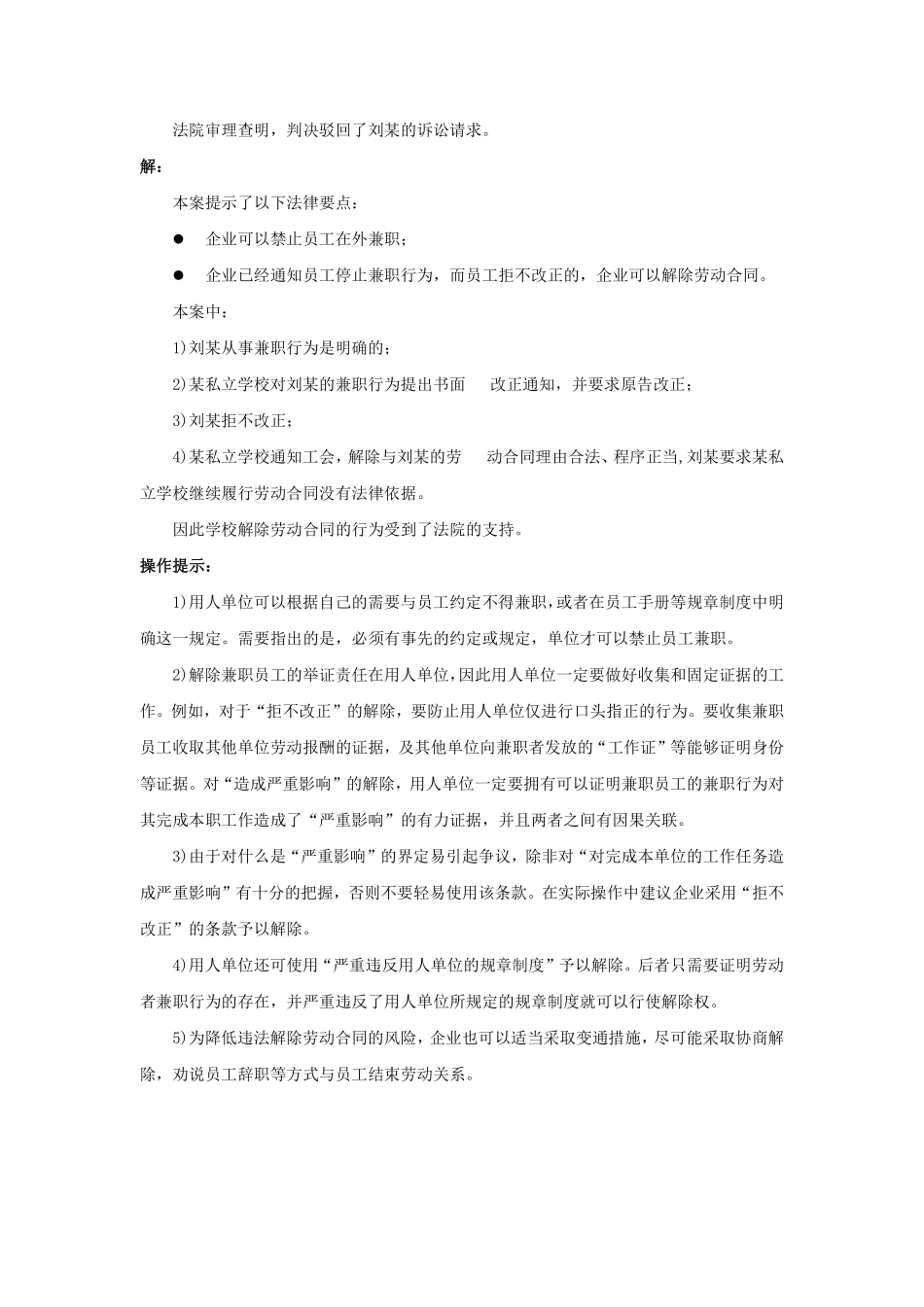 法院审理查明，判决驳回了刘某的诉讼请求。

解：

本案提示了以下法律要点：

● 企业可以禁止员工在外兼职；

● 企业已经通知员工停止兼职行为，而员工拒不改正的，企业可以解除劳动合同。

本案中：

1)刘某从事兼职行为是明确的；

2)某私立学校对刘某的兼职行为提出书面 改正通知，并要求原告改正；

3)刘某拒不改正；

4)某私立学校通知工会，解除与刘某的劳 动合同理由合法、程序正当,刘某要求某私立学校继续履行劳动合同没有法律依据。

因此学校解除劳动合同的行为受到了法院的支持。

操作提示：

1)用人单位可以根据自己的需要与员工约定不得兼职，或者在员工手册等规章制度中明确这一规定。需要指出的是，必须有事先的约定或规定，单位才可以禁止员工兼职。

2)解除兼职员工的举证责任在用人单位，因此用人单位一定要做好收集和固定证据的工作。例如，对于“拒不改正”的解除，要防止用人单位仅进行口头指正的行为。要收集兼职员工收取其他单位劳动报酬的证据，及其他单位向兼职者发放的“工作证”等能够证明身份等证据。对“造成严重影响”的解除，用人单位一定要拥有可以证明兼职员工的兼职行为对其完成本职工作造成了“严重影响”的有力证据，并且两者之间有因果关联。

3)由于对什么是“严重影响”的界定易引起争议，除非对“对完成本单位的工作任务造成严重影响”有十分的把握，否则不要轻易使用该条款。在实际操作中建议企业采用“拒不改正”的条款予以解除。

4)用人单位还可使用“严重违反用人单位的规章制度”予以解除。后者只需要证明劳动者兼职行为的存在，并严重违反了用人单位所规定的规章制度就可以行使解除权。

5)为降低违法解除劳动合同的风险，企业也可以适当采取变通措施，尽可能采取协商解除，劝说员工辞职等方式与员工结束劳动关系。